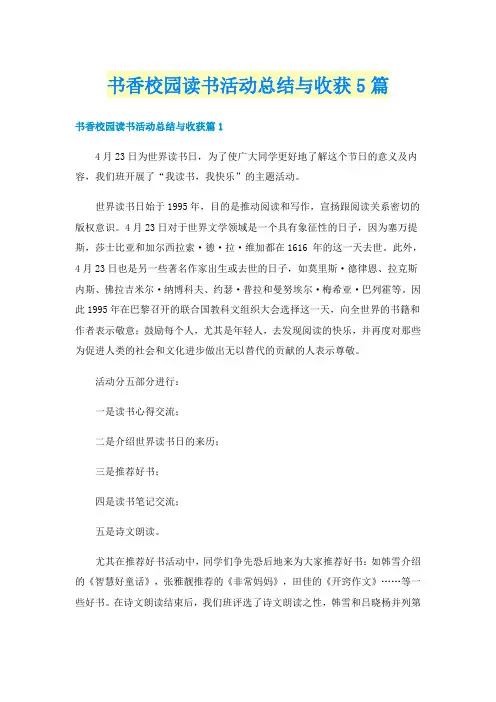 书香校园读书活动总结与收获5篇

书香校园读书活动总结与收获篇1

4月23日为世界读书日，为了使广大同学更好地了解这个节日的意义及内容，我们班开展了“我读书，我快乐”的主题活动。

世界读书日始于1995年，目的是推动阅读和写作，宣扬跟阅读关系密切的版权意识。4月23日对于世界文学领域是一个具有象征性的日子，因为塞万提斯，莎士比亚和加尔西拉索·德·拉·维加都在1616 年的这一天去世。此外，4月23日也是另一些著名作家出生或去世的日子，如莫里斯·德律恩、拉克斯内斯、佛拉吉米尔·纳博科夫、约瑟·普拉和曼努埃尔·梅希亚·巴列霍等。因此1995年在巴黎召开的联合国教科文组织大会选择这一天，向全世界的书籍和作者表示敬意；鼓励每个人，尤其是年轻人，去发现阅读的快乐，并再度对那些为促进人类的社会和文化进步做出无以替代的贡献的人表示尊敬。

活动分五部分进行：

一是读书心得交流；

二是介绍世界读书日的来历；

三是推荐好书；

四是读书笔记交流；

五是诗文朗读。

尤其在推荐好书活动中，同学们争先恐后地来为大家推荐好书：如韩雪介绍的《智慧好童话》，张雅靓推荐的《非常妈妈》，田佳的《开窍作文》……等一些好书。在诗文朗读结束后，我们班评选了诗文朗读之性，韩雪和吕晓杨并列第